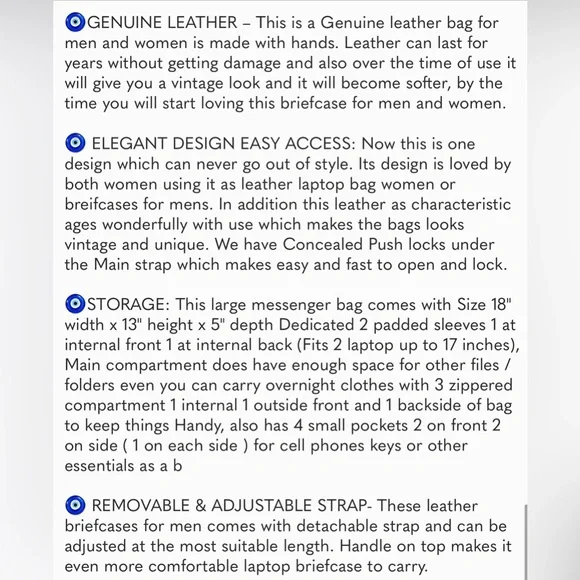 🧿GENUINE LEATHER – This is a Genuine leather bag for men and women is made with hands. Leather can last for years without getting damage and also over the time of use it will give you a vintage look and it will become softer, by the time you will start loving this briefcase for men and women.

🧿 ELEGANT DESIGN EASY ACCESS: Now this is one design which can never go out of style. Its design is loved by both women using it as leather laptop bag women or breifcases for mens. In addition this leather as characteristic ages wonderfully with use which makes the bags looks vintage and unique. We have Concealed Push locks under the Main strap which makes easy and fast to open and lock.

🧿STORAGE: This large messenger bag comes with Size 18" width x 13" height x 5" depth Dedicated 2 padded sleeves 1 at internal front 1 at internal back (Fits 2 laptop up to 17 inches), Main compartment does have enough space for other files / folders even you can carry overnight clothes with 3 zippered compartment 1 internal 1 outside front and 1 backside of bag to keep things Handy, also has 4 small pockets 2 on front 2 on side ( 1 on each side ) for cell phones keys or other essentials as a b

🧿 REMOVABLE & ADJUSTABLE STRAP- These leather briefcases for men comes with detachable strap and can be adjusted at the most suitable length. Handle on top makes it even more comfortable laptop briefcase to carry.